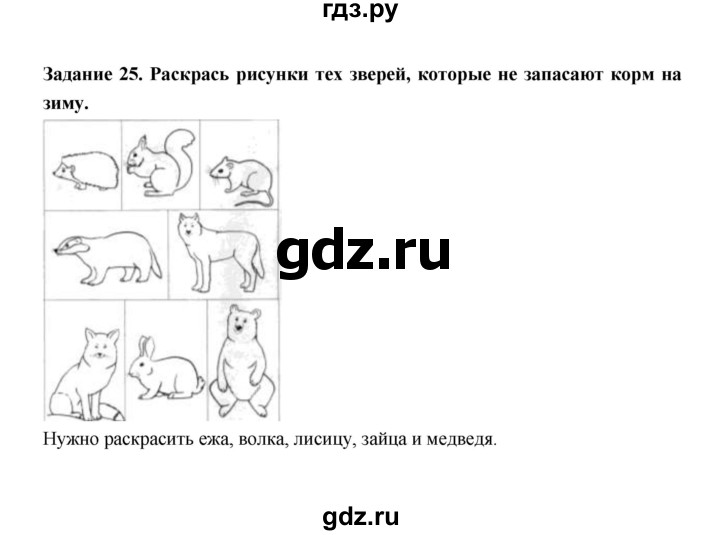 гдз.ру

Задание 25. Раскрась рисунки тех зверей, которые не запасают корм на зиму.

gdz.ru

Нужно раскрасить ежа, волка, лисицу, зайца и медведя.

gdz.ru